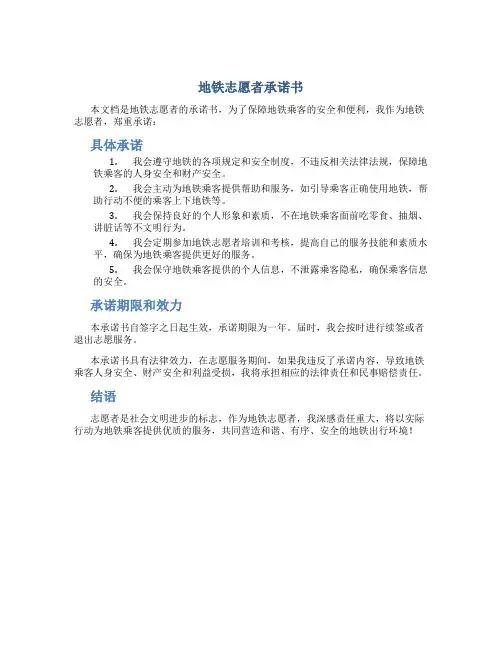 地铁志愿者承诺书

本文档是地铁志愿者的承诺书，为了保障地铁乘客的安全和便利，我作为地铁志愿者，郑重承诺：

具体承诺

1. 我会遵守地铁的各项规定和安全制度，不违反相关法律法规，保障地铁乘客的人身安全和财产安全。

2. 我会主动为地铁乘客提供帮助和服务，如引导乘客正确使用地铁，帮助行动不便的乘客上下地铁等。

3. 我会保持良好的个人形象和素质，不在地铁乘客面前吃零食、抽烟、讲脏话等不文明行为。

4. 我会定期参加地铁志愿者培训和考核，提高自己的服务技能和素质水平，确保为地铁乘客提供更好的服务。

5. 我会保守地铁乘客提供的个人信息，不泄露乘客隐私，确保乘客信息的安全。

承诺期限和效力

本承诺书自签字之日起生效，承诺期限为一年。届时，我会按时进行续签或者退出志愿服务。

本承诺书具有法律效力，在志愿服务期间，如果我违反了承诺内容，导致地铁乘客人身安全、财产安全和利益受损，我将承担相应的法律责任和民事赔偿责任。

结语

志愿者是社会文明进步的标志，作为地铁志愿者，我深感责任重大，将以实际行动为地铁乘客提供优质的服务，共同营造和谐、有序、安全的地铁出行环境！